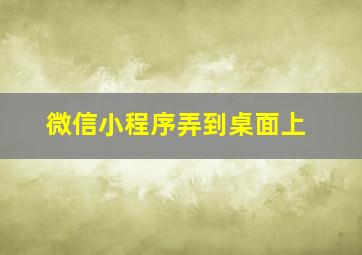 微信小程序弄到桌面上